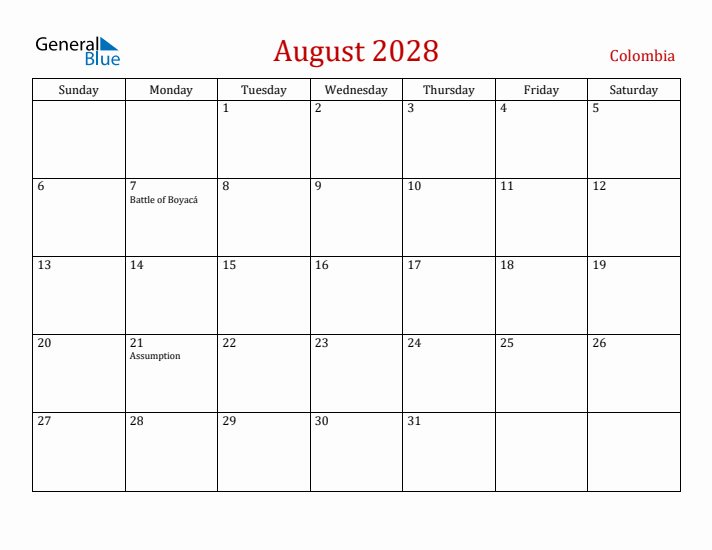 General Blue

August 2028

Colombia

| Sunday | Monday | Tuesday | Wednesday | Thursday | Friday | Saturday |
|---|---|---|---|---|---|---|
| | | 1 | 2 | 3 | 4 | 5 |
| 6 | 7 Battle of Boyacá | 8 | 9 | 10 | 11 | 12 |
| 13 | 14 | 15 | 16 | 17 | 18 | 19 |
| 20 | 21 Assumption | 22 | 23 | 24 | 25 | 26 |
| 27 | 28 | 29 | 30 | 31 | | |